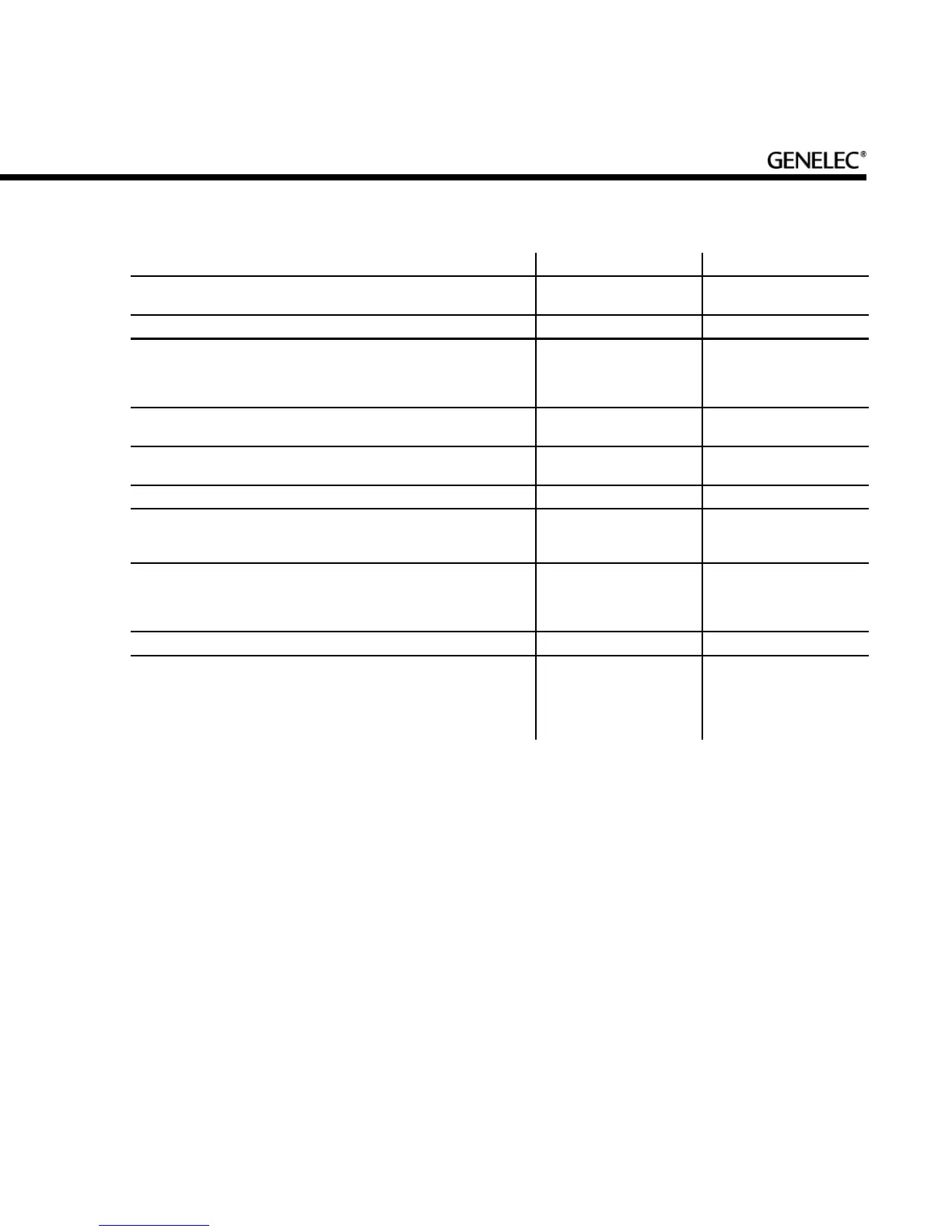 GENELEC®